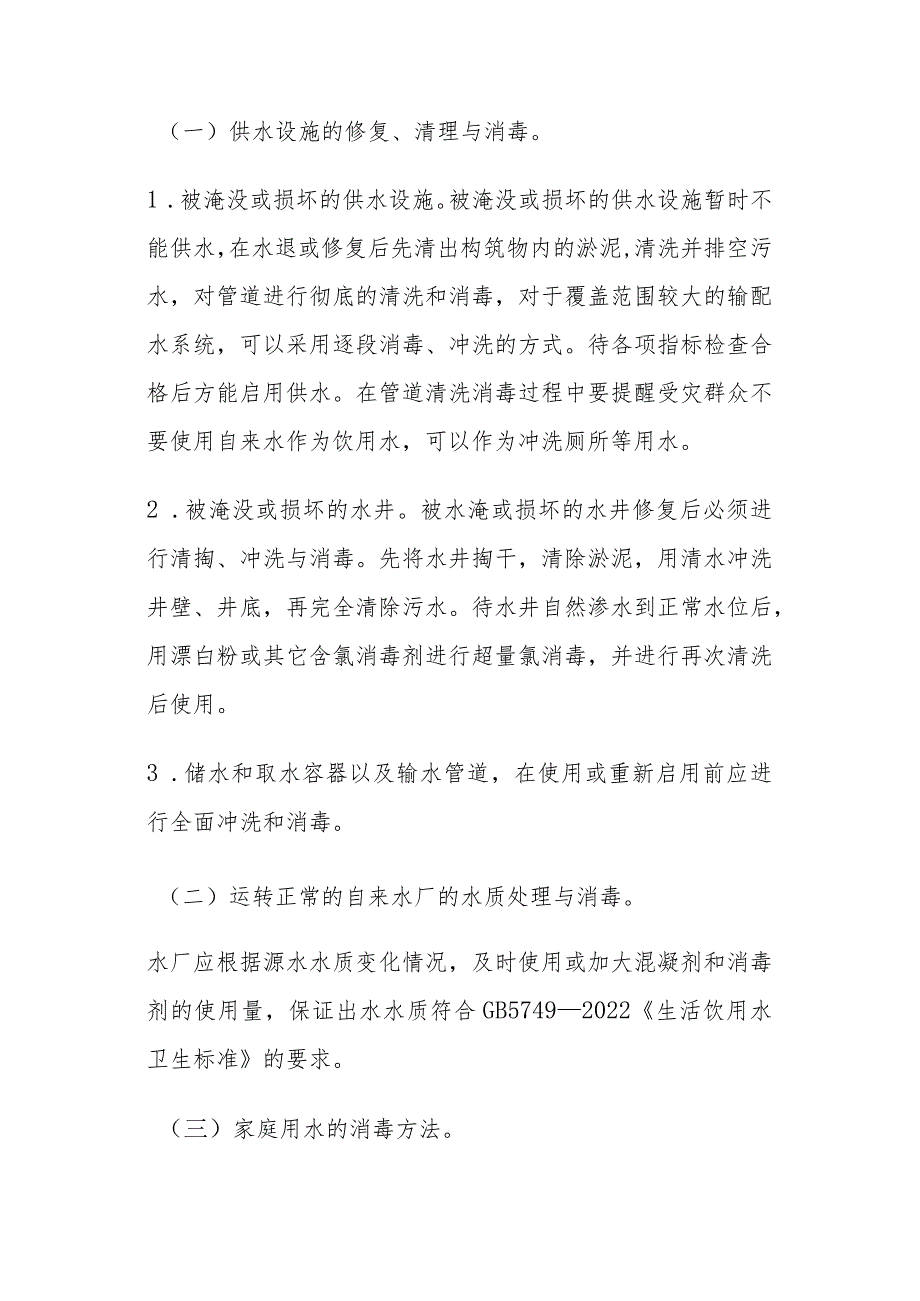 （一）供水设施的修复、清理与消毒。

1．被淹没或损坏的供水设施。被淹没或损坏的供水设施暂时不能供水，在水退或修复后先清出构筑物内的淤泥，清洗并排空污水，对管道进行彻底的清洗和消毒，对于覆盖范围较大的输配水系统，可以采用逐段消毒、冲洗的方式。待各项指标检查合格后方能启用供水。在管道清洗消毒过程中要提醒受灾群众不要使用自来水作为饮用水，可以作为冲洗厕所等用水。

2．被淹没或损坏的水井。被水淹或损坏的水井修复后必须进行清掏、冲洗与消毒。先将水井掏干，清除淤泥，用清水冲洗井壁、井底，再完全清除污水。待水井自然渗水到正常水位后，用漂白粉或其它含氯消毒剂进行超量氯消毒，并进行再次清洗后使用。

3．储水和取水容器以及输水管道，在使用或重新启用前应进行全面冲洗和消毒。

（二）运转正常的自来水厂的水质处理与消毒。

水厂应根据源水水质变化情况，及时使用或加大混凝剂和消毒剂的使用量，保证出水水质符合GB5749—2022《生活饮用水卫生标准》的要求。

（三）家庭用水的消毒方法。